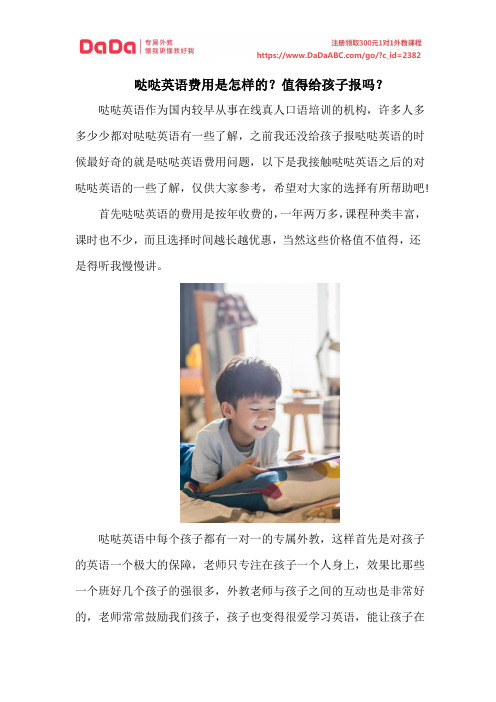 DaDa 专属外教 懂我更懂教好我

注册领取300元1对1外教课程
https://www.DaDaABC.com/go/?c_id=2382

哒哒英语费用是怎样的？值得给孩子报吗？

哒哒英语作为国内较早从事在线真人口语培训的机构，许多人多多少少都对哒哒英语有一些了解，之前我还没给孩子报哒哒英语的时候最好奇的就是哒哒英语费用问题，以下是我接触哒哒英语之后的对哒哒英语的一些了解，仅供大家参考，希望对大家的选择有所帮助吧!

首先哒哒英语的费用是按年收费的，一年两万多，课程种类丰富，课时也不少，而且选择时间越长越优惠，当然这些价格值不值得，还是得听我慢慢讲。

哒哒英语中每个孩子都有一对一的专属外教，这样首先是对孩子的英语一个极大的保障，老师只专注在孩子一个人身上，效果比那些一个班好几个孩子的强很多，外教老师与孩子之间的互动也是非常好的，老师常常鼓励我们孩子，孩子也变得很爱学习英语，能让孩子在